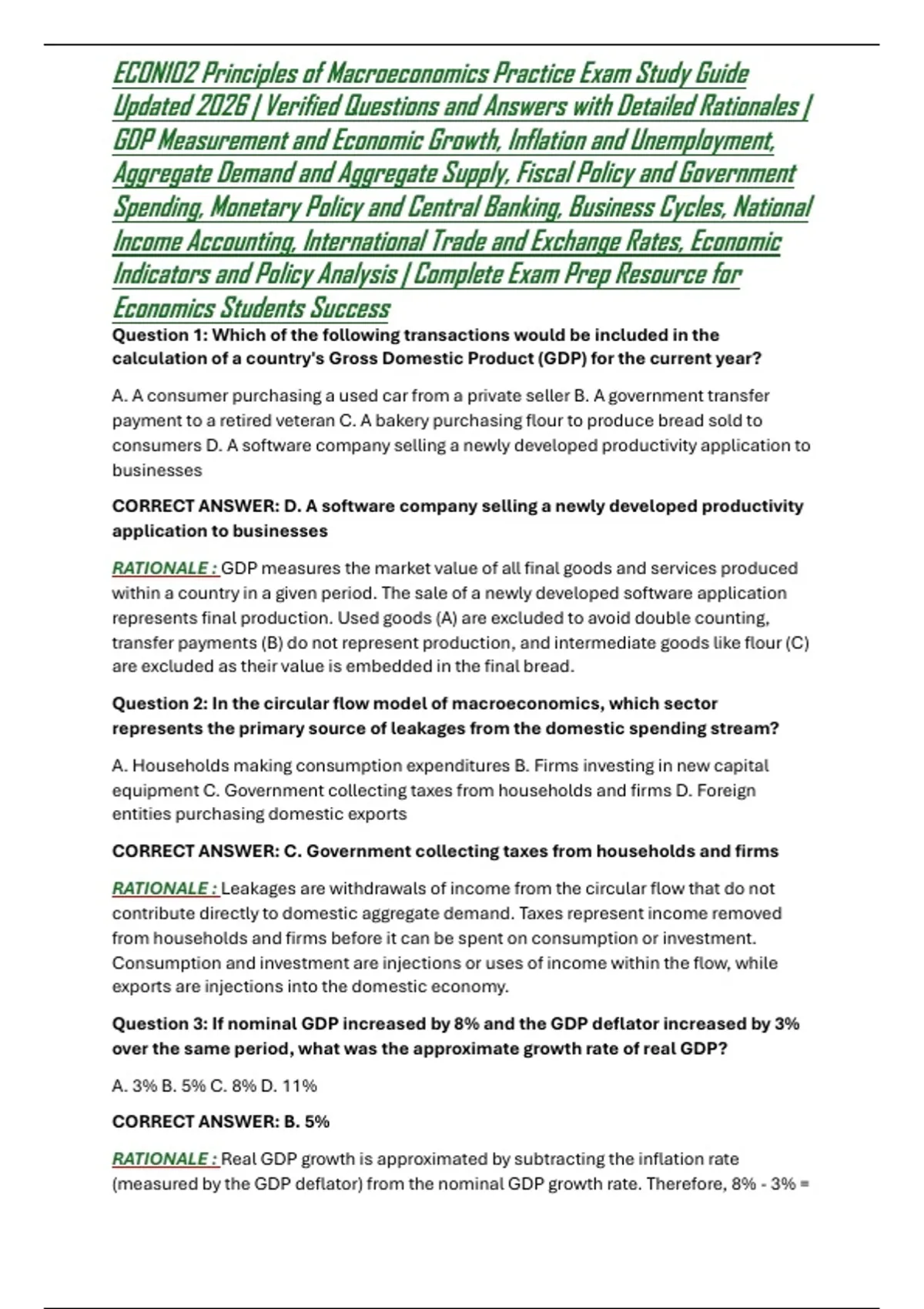 ECON102 Principles of Macroeconomics Practice Exam Study Guide Updated 2026 | Verified Questions and Answers with Detailed Rationales | GDP Measurement and Economic Growth, Inflation and Unemployment, Aggregate Demand and Aggregate Supply, Fiscal Policy and Government Spending, Monetary Policy and Central Banking, Business Cycles, National Income Accounting, International Trade and Exchange Rates, Economic Indicators and Policy Analysis | Complete Exam Prep Resource for Economics Students Success

Question 1: Which of the following transactions would be included in the calculation of a country's Gross Domestic Product (GDP) for the current year?

A. A consumer purchasing a used car from a private seller B. A government transfer payment to a retired veteran C. A bakery purchasing flour to produce bread sold to consumers D. A software company selling a newly developed productivity application to businesses

CORRECT ANSWER: D. A software company selling a newly developed productivity application to businesses

RATIONALE : GDP measures the market value of all final goods and services produced within a country in a given period. The sale of a newly developed software application represents final production. Used goods (A) are excluded to avoid double counting, transfer payments (B) do not represent production, and intermediate goods like flour (C) are excluded as their value is embedded in the final bread.

Question 2: In the circular flow model of macroeconomics, which sector represents the primary source of leakages from the domestic spending stream?

A. Households making consumption expenditures B. Firms investing in new capital equipment C. Government collecting taxes from households and firms D. Foreign entities purchasing domestic exports

CORRECT ANSWER: C. Government collecting taxes from households and firms

RATIONALE : Leakages are withdrawals of income from the circular flow that do not contribute directly to domestic aggregate demand. Taxes represent income removed from households and firms before it can be spent on consumption or investment. Consumption and investment are injections or uses of income within the flow, while exports are injections into the domestic economy.

Question 3: If nominal GDP increased by 8% and the GDP deflator increased by 3% over the same period, what was the approximate growth rate of real GDP?

A. 3% B. 5% C. 8% D. 11%

CORRECT ANSWER: B. 5%

RATIONALE : Real GDP growth is approximated by subtracting the inflation rate (measured by the GDP deflator) from the nominal GDP growth rate. Therefore, 8% - 3% =